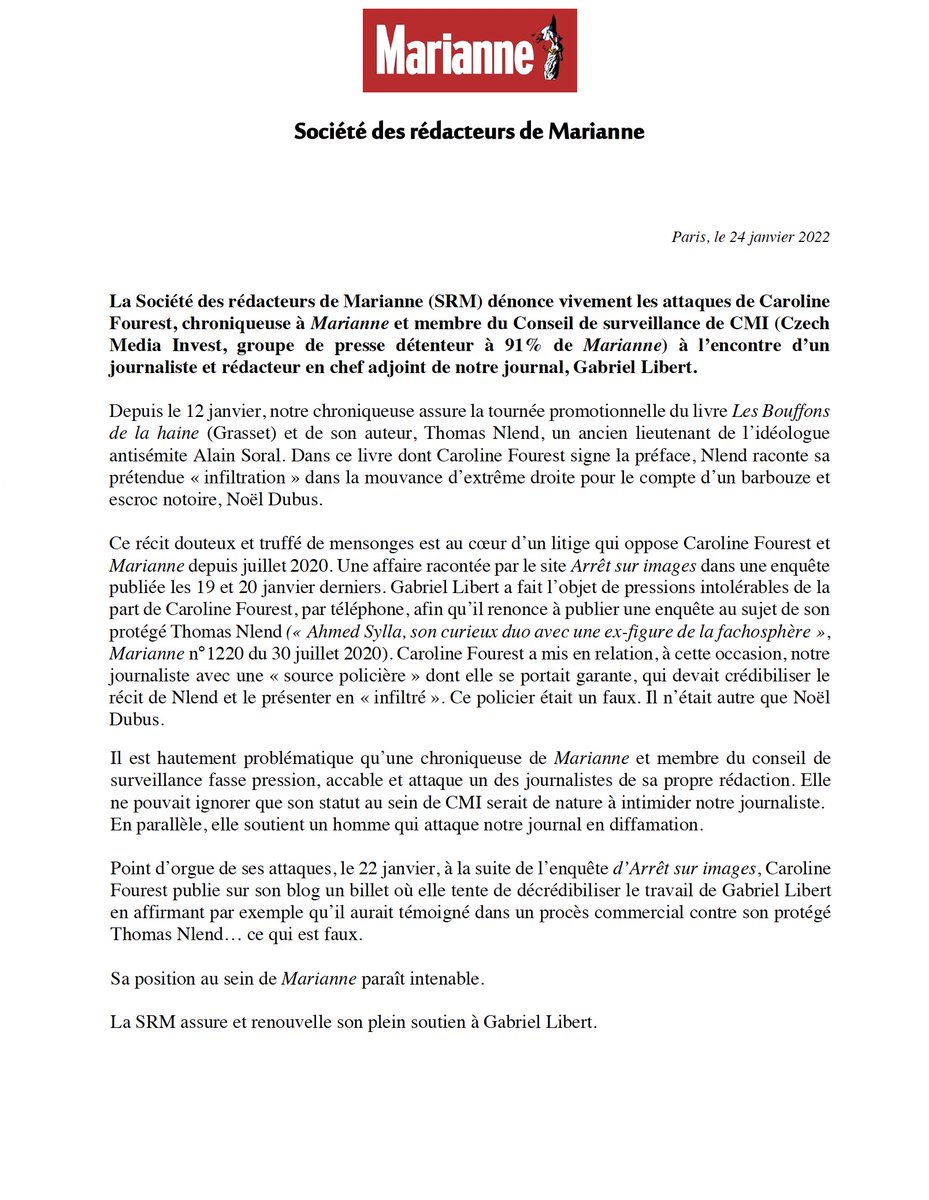 Marianne

Société des rédacteurs de Marianne

Paris, le 24 janvier 2022

La Société des rédacteurs de Marianne (SRM) dénonce vivement les attaques de Caroline Fourest, chroniqueuse à Marianne et membre du Conseil de surveillance de CMI (Czech Media Invest, groupe de presse détenteur à 91% de Marianne) à l'encontre d'un journaliste et rédacteur en chef adjoint de notre journal, Gabriel Libert.

Depuis le 12 janvier, notre chroniqueuse assure la tournée promotionnelle du livre Les Bouffons de la haine (Grasset) et de son auteur, Thomas Nlend, un ancien lieutenant de l'idéologue antisémite Alain Soral. Dans ce livre dont Caroline Fourest signe la préface, Nlend raconte sa prétendue « infiltration » dans la mouvance d'extrême droite pour le compte d'un barbouze et escroc notoire, Noël Dubus.

Ce récit douteux et truffé de mensonges est au cœur d'un litige qui oppose Caroline Fourest et Marianne depuis juillet 2020. Une affaire racontée par le site Arrêt sur images dans une enquête publiée les 19 et 20 janvier derniers. Gabriel Libert a fait l'objet de pressions intolérables de la part de Caroline Fourest, par téléphone, afin qu'il renonce à publier une enquête au sujet de son protégé Thomas Nlend (« Ahmed Sylla, son curieux duo avec une ex-figure de la fachosphère », Marianne n°1220 du 30 juillet 2020). Caroline Fourest a mis en relation, à cette occasion, notre journaliste avec une « source policière » dont elle se portait garante, qui devait crédibiliser le récit de Nlend et le présenter en « infiltré ». Ce policier était un faux. Il n'était autre que Noël Dubus.

Il est hautement problématique qu'une chroniqueuse de Marianne et membre du conseil de surveillance fasse pression, accable et attaque un des journalistes de sa propre rédaction. Elle ne pouvait ignorer que son statut au sein de CMI serait de nature à intimider notre journaliste. En parallèle, elle soutient un homme qui attaque notre journal en diffamation.

Point d'orgue de ses attaques, le 22 janvier, à la suite de l'enquête d'Arrêt sur images, Caroline Fourest publie sur son blog un billet où elle tente de décrédibiliser le travail de Gabriel Libert en affirmant par exemple qu'il aurait témoigné dans un procès commercial contre son protégé Thomas Nlend… ce qui est faux.

Sa position au sein de Marianne paraît intenable.

La SRM assure et renouvelle son plein soutien à Gabriel Libert.